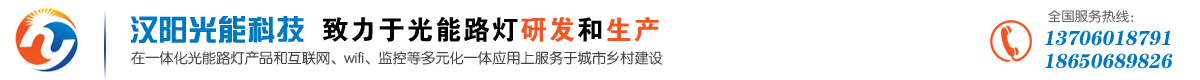 汉阳光能科技 致力于光能路灯研发和生产

在一体化光能路灯产品和互联网、wifi、监控等多元化一体应用上服务于城市乡村建设

全国服务热线:
13706018791
18650689826